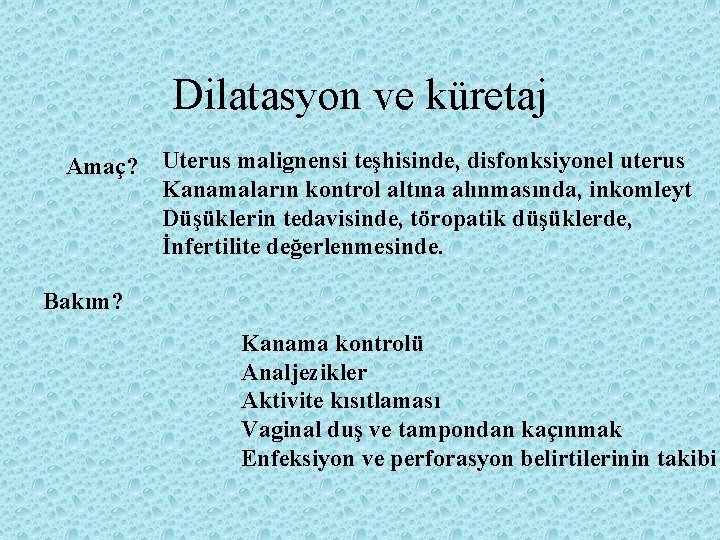 Dilatasyon ve küretaj

Amaç? Uterus malignensi teşhisinde, disfonksiyonel uterus Kanamaların kontrol altına alınmasında, inkomleyt Düşüklerin tedavisinde, töropatik düşüklerde, İnfertilite değerlenmesinde.

Bakım?

Kanama kontrolü
Analjezikler
Aktivite kısıtlaması
Vaginal duş ve tampondan kaçınmak
Enfeksiyon ve perforasyon belirtilerinin takibi